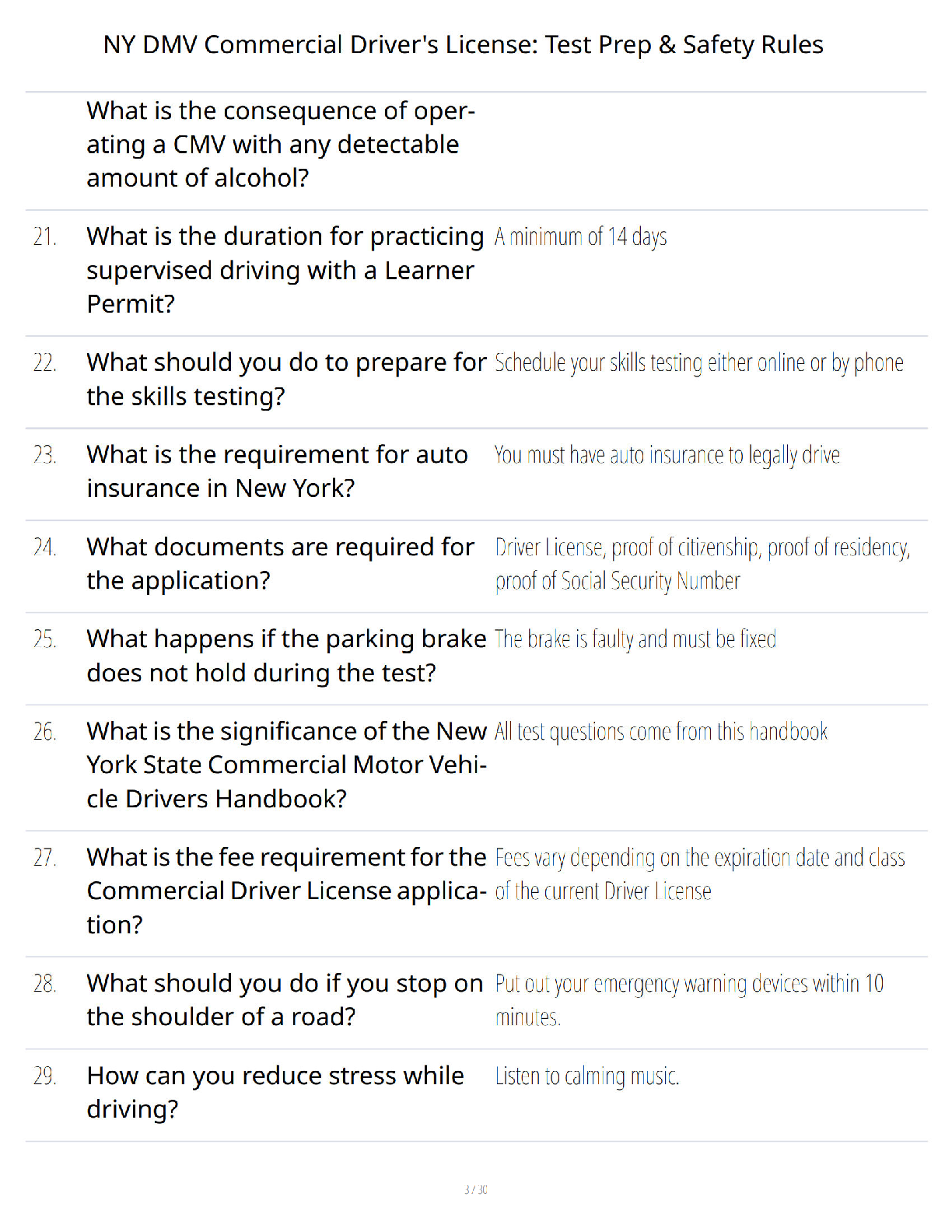 NY DMV Commercial Driver's License: Test Prep & Safety Rules

| | | |
|---|---|---|
| | What is the consequence of operating a CMV with any detectable amount of alcohol? | |
| 21. | What is the duration for practicing supervised driving with a Learner Permit? | A minimum of 14 days |
| 22. | What should you do to prepare for the skills testing? | Schedule your skills testing either online or by phone |
| 23. | What is the requirement for auto insurance in New York? | You must have auto insurance to legally drive |
| 24. | What documents are required for the application? | Driver License, proof of citizenship, proof of residency, proof of Social Security Number |
| 25. | What happens if the parking brake does not hold during the test? | The brake is faulty and must be fixed |
| 26. | What is the significance of the New York State Commercial Motor Vehicle Drivers Handbook? | All test questions come from this handbook |
| 27. | What is the fee requirement for the Commercial Driver License application? | Fees vary depending on the expiration date and class of the current Driver License |
| 28. | What should you do if you stop on the shoulder of a road? | Put out your emergency warning devices within 10 minutes. |
| 29. | How can you reduce stress while driving? | Listen to calming music. |

3 / 30